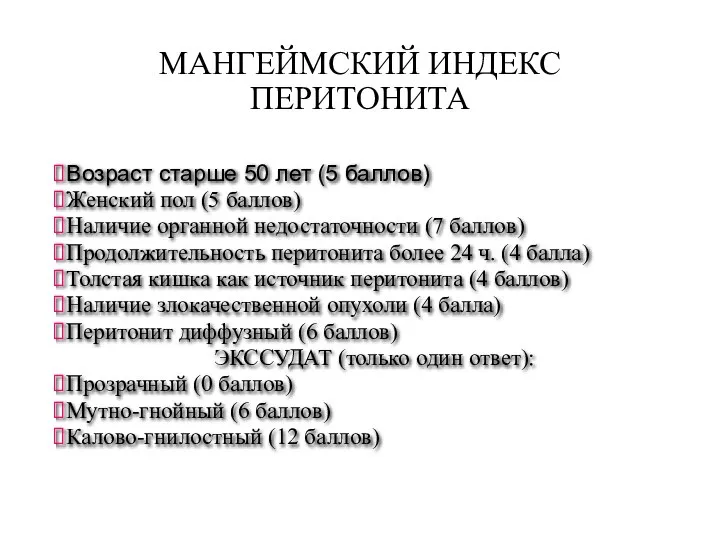 МАНГЕЙМСКИЙ ИНДЕКС ПЕРИТОНИТА

Возраст старше 50 лет (5 баллов)
Женский пол (5 баллов)
Наличие органной недостаточности (7 баллов)
Продолжительность перитонита более 24 ч. (4 балла)
Толстая кишка как источник перитонита (4 баллов)
Наличие злокачественной опухоли (4 балла)
Перитонит диффузный (6 баллов)
ЭКССУДАТ (только один ответ):
Прозрачный (0 баллов)
Мутно-гнойный (6 баллов)
Калово-гнилостный (12 баллов)